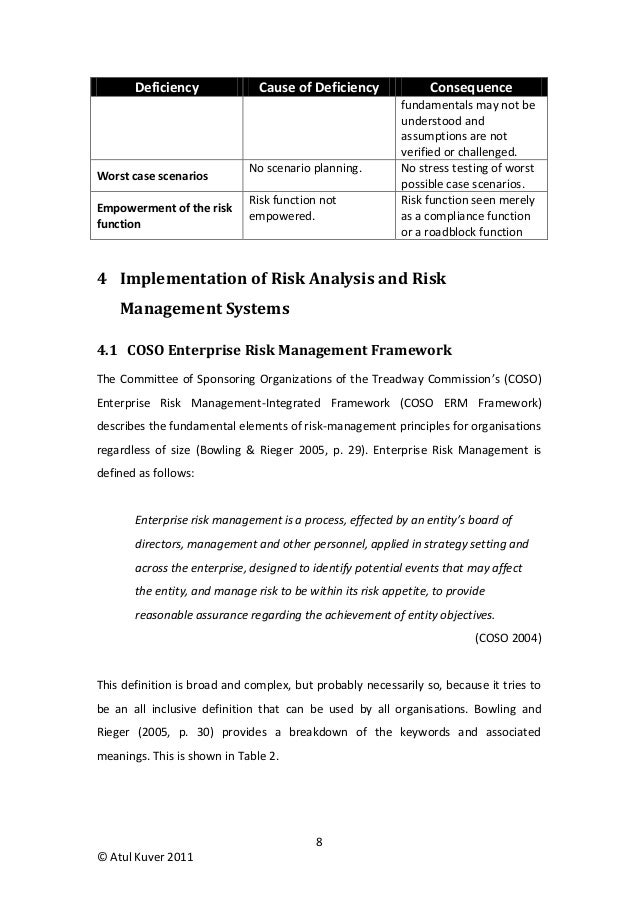 | Deficiency | Cause of Deficiency | Consequence |
|---|---|---|
| | | fundamentals may not be understood and assumptions are not verified or challenged. |
| Worst case scenarios | No scenario planning. | No stress testing of worst possible case scenarios. |
| Empowerment of the risk function | Risk function not empowered. | Risk function seen merely as a compliance function or a roadblock function |

4 Implementation of Risk Analysis and Risk Management Systems

4.1 COSO Enterprise Risk Management Framework

The Committee of Sponsoring Organizations of the Treadway Commission's (COSO) Enterprise Risk Management-Integrated Framework (COSO ERM Framework) describes the fundamental elements of risk-management principles for organisations regardless of size (Bowling & Rieger 2005, p. 29). Enterprise Risk Management is defined as follows:

Enterprise risk management is a process, effected by an entity's board of directors, management and other personnel, applied in strategy setting and across the enterprise, designed to identify potential events that may affect the entity, and manage risk to be within its risk appetite, to provide reasonable assurance regarding the achievement of entity objectives.

(COSO 2004)

This definition is broad and complex, but probably necessarily so, because it tries to be an all inclusive definition that can be used by all organisations. Bowling and Rieger (2005, p. 30) provides a breakdown of the keywords and associated meanings. This is shown in Table 2.

8

© Atul Kuver 2011